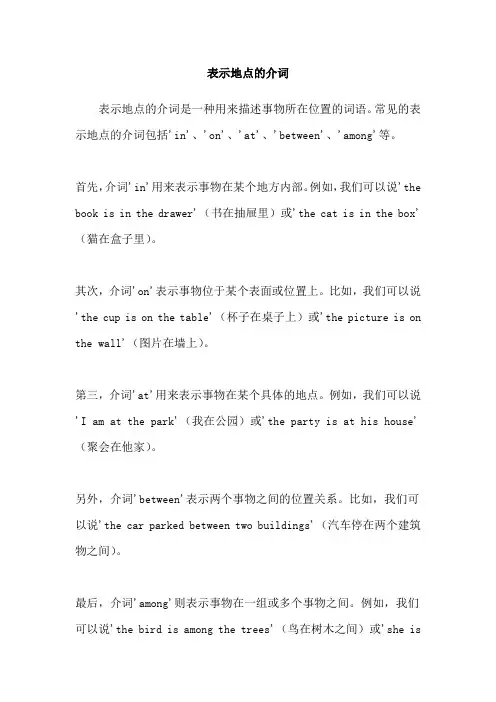 表示地点的介词

表示地点的介词是一种用来描述事物所在位置的词语。常见的表示地点的介词包括'in'、'on'、'at'、'between'、'among'等。

首先，介词'in'用来表示事物在某个地方内部。例如，我们可以说'the book is in the drawer'（书在抽屉里）或'the cat is in the box'（猫在盒子里）。

其次，介词'on'表示事物位于某个表面或位置上。比如，我们可以说'the cup is on the table'（杯子在桌子上）或'the picture is on the wall'（图片在墙上）。

第三，介词'at'用来表示事物在某个具体的地点。例如，我们可以说'I am at the park'（我在公园）或'the party is at his house'（聚会在他家）。

另外，介词'between'表示两个事物之间的位置关系。比如，我们可以说'the car parked between two buildings'（汽车停在两个建筑物之间）。

最后，介词'among'则表示事物在一组或多个事物之间。例如，我们可以说'the bird is among the trees'（鸟在树木之间）或'she is